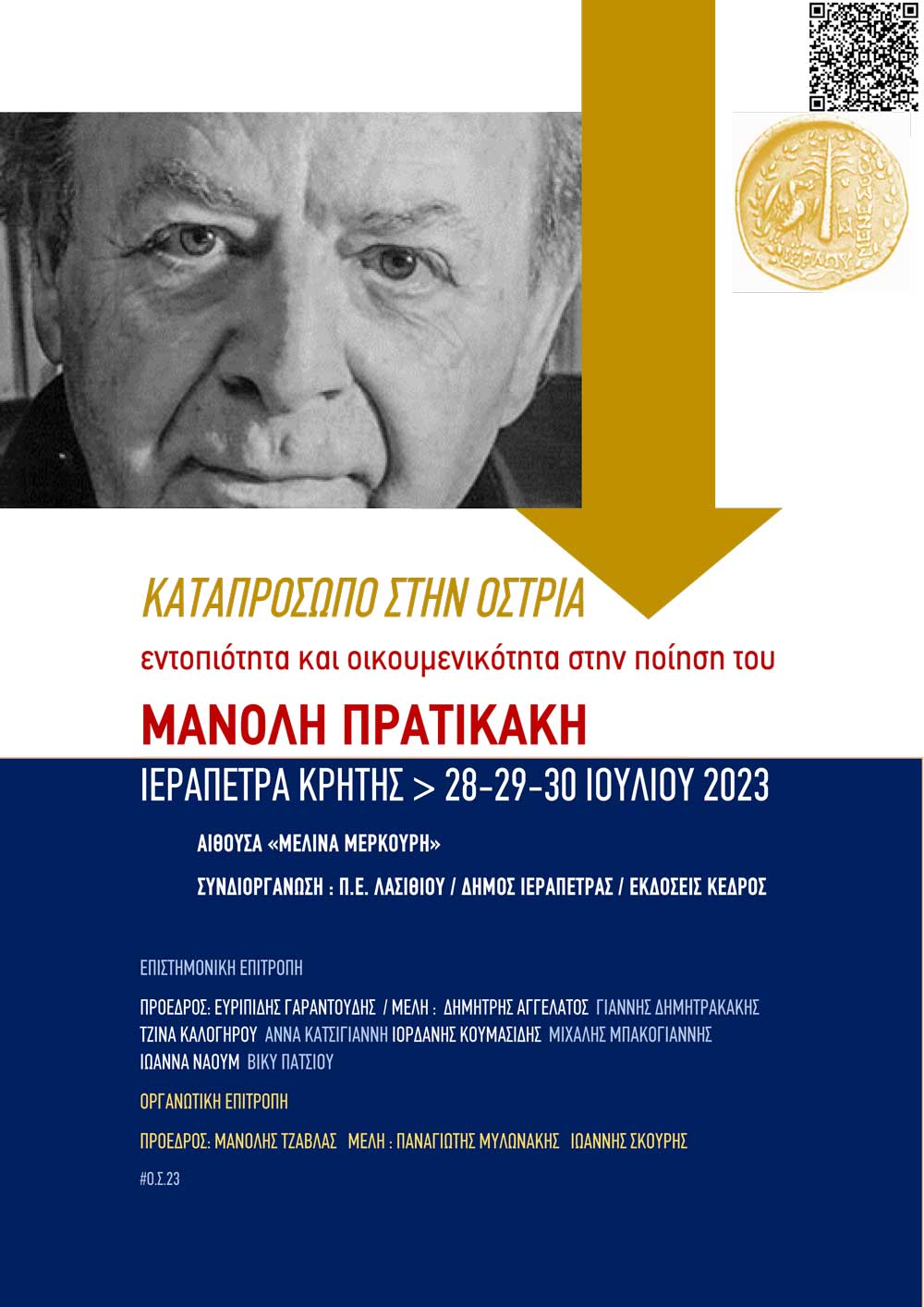 ΚΑΤΑΠΡΟΣΩΠΟ ΣΤΗΝ ΟΣΤΡΙΑ

εντοπιότητα και οικουμενικότητα στην ποίηση του

ΜΑΝΟΛΗ ΠΡΑΤΙΚΑΚΗ

ΙΕΡΑΠΕΤΡΑ ΚΡΗΤΗΣ > 28-29-30 ΙΟΥΛΙΟΥ 2023

ΑΙΘΟΥΣΑ «ΜΕΛΙΝΑ ΜΕΡΚΟΥΡΗ»

ΣΥΝΔΙΟΡΓΑΝΩΣΗ : Π.Ε. ΛΑΣΙΘΙΟΥ / ΔΗΜΟΣ ΙΕΡΑΠΕΤΡΑΣ / ΕΚΔΟΣΕΙΣ ΚΕΔΡΟΣ

ΕΠΙΣΤΗΜΟΝΙΚΗ ΕΠΙΤΡΟΠΗ

ΠΡΟΕΔΡΟΣ: ΕΥΡΙΠΙΔΗΣ ΓΑΡΑΝΤΟΥΔΗΣ / ΜΕΛΗ : ΔΗΜΗΤΡΗΣ ΑΓΓΕΛΑΤΟΣ ΓΙΑΝΝΗΣ ΔΗΜΗΤΡΑΚΑΚΗΣ ΤΖΙΝΑ ΚΑΛΟΓΗΡΟΥ ΑΝΝΑ ΚΑΤΣΙΓΙΑΝΝΗ ΙΟΡΔΑΝΗΣ ΚΟΥΜΑΣΙΔΗΣ ΜΙΧΑΛΗΣ ΜΠΑΚΟΓΙΑΝΝΗΣ ΙΩΑΝΝΑ ΝΑΟΥΜ ΒΙΚΥ ΠΑΤΣΙΟΥ

ΟΡΓΑΝΩΤΙΚΗ ΕΠΙΤΡΟΠΗ

ΠΡΟΕΔΡΟΣ: ΜΑΝΟΛΗΣ ΤΖΑΒΛΑΣ ΜΕΛΗ : ΠΑΝΑΓΙΩΤΗΣ ΜΥΛΩΝΑΚΗΣ ΙΩΑΝΝΗΣ ΣΚΟΥΡΗΣ

#Ο.Σ.23